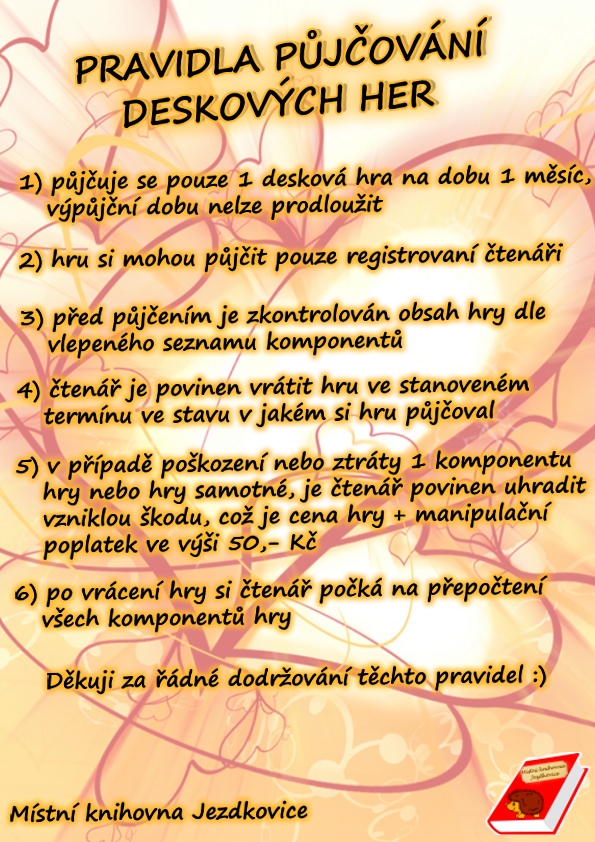 PRAVIDLA PŮJČOVÁNÍ DESKOVÝCH HER

1) půjčuje se pouze 1 desková hra na dobu 1 měsíc, výpůjční dobu nelze prodloužit

2) hru si mohou půjčit pouze registrovaní čtenáři

3) před půjčením je zkontrolován obsah hry dle vlepeného seznamu komponentů

4) čtenář je povinen vrátit hru ve stanoveném termínu ve stavu v jakém si hru půjčoval

5) v případě poškození nebo ztráty 1 komponentu hry nebo hry samotné, je čtenář povinen uhradit vzniklou škodu, což je cena hry + manipulační poplatek ve výši 50,- Kč

6) po vrácení hry si čtenář počká na přepočtení všech komponentů hry

Děkuji za řádné dodržování těchto pravidel :)

Místní knihovna Jezdkovice

Místní knihovna Jezdkovice